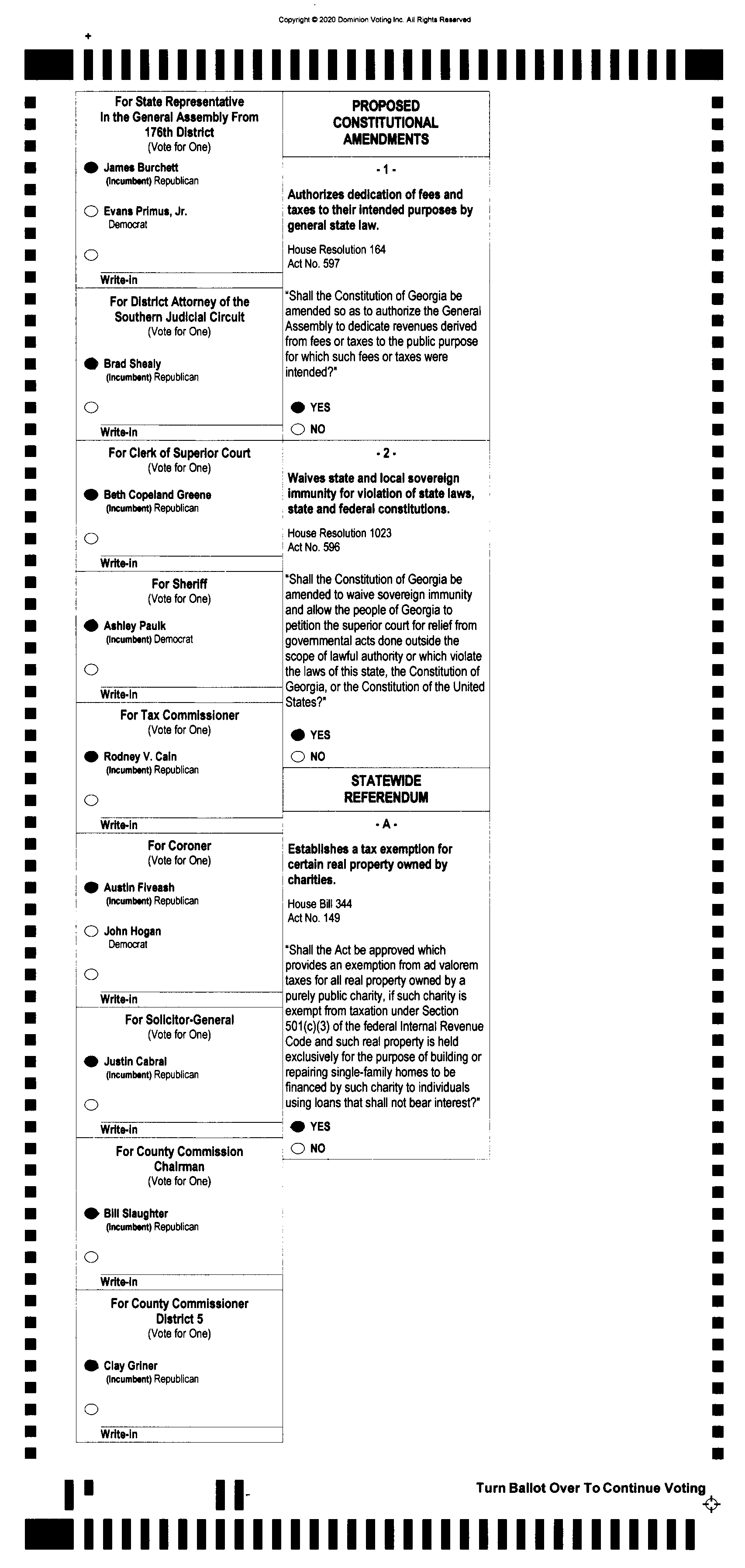 Copyright © 2020 Dominion Voting Inc. All Rights Reserved

For State Representative In the General Assembly From 176th District
(Vote for One)

James Burchett
(Incumbent) Republican

Evans Primus, Jr.
Democrat

Write-in

For District Attorney of the Southern Judicial Circuit
(Vote for One)

Brad Shealy
(Incumbent) Republican

Write-in

For Clerk of Superior Court
(Vote for One)

Beth Copeland Greene
(Incumbent) Republican

Write-in

For Sheriff
(Vote for One)

Ashley Paulk
(Incumbent) Democrat

Write-in

For Tax Commissioner
(Vote for One)

Rodney V. Cain
(Incumbent) Republican

Write-in

For Coroner
(Vote for One)

Austin Fiveash
(Incumbent) Republican

John Hogan
Democrat

Write-in

For Solicitor-General
(Vote for One)

Justin Cabral
(Incumbent) Republican

Write-in

For County Commission Chairman
(Vote for One)

Bill Slaughter
(Incumbent) Republican

Write-in

For County Commissioner District 5
(Vote for One)

Clay Griner
(Incumbent) Republican

Write-in

PROPOSED CONSTITUTIONAL AMENDMENTS

- 1 -

Authorizes dedication of fees and taxes to their intended purposes by general state law.

House Resolution 164
Act No. 597

"Shall the Constitution of Georgia be amended so as to authorize the General Assembly to dedicate revenues derived from fees or taxes to the public purpose for which such fees or taxes were intended?"

YES
NO

- 2 -

Waives state and local sovereign immunity for violation of state laws, state and federal constitutions.

House Resolution 1023
Act No. 596

"Shall the Constitution of Georgia be amended to waive sovereign immunity and allow the people of Georgia to petition the superior court for relief from governmental acts done outside the scope of lawful authority or which violate the laws of this state, the Constitution of Georgia, or the Constitution of the United States?"

YES
NO

STATEWIDE REFERENDUM

- A -

Establishes a tax exemption for certain real property owned by charities.

House Bill 344
Act No. 149

"Shall the Act be approved which provides an exemption from ad valorem taxes for all real property owned by a purely public charity, if such charity is exempt from taxation under Section 501(c)(3) of the federal Internal Revenue Code and such real property is held exclusively for the purpose of building or repairing single-family homes to be financed by such charity to individuals using loans that shall not bear interest?"

YES
NO

Turn Ballot Over To Continue Voting